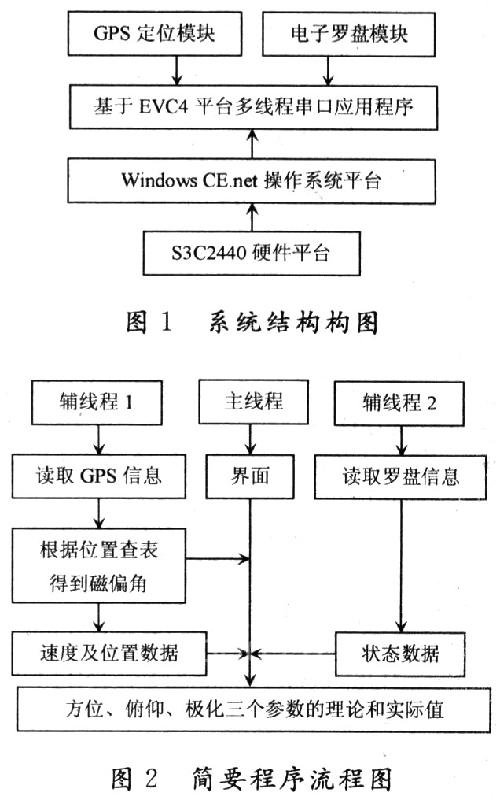 GPS 定位模块

电子罗盘模块

基于 EVC4 平台多线程串口应用程序

Windows CE.net 操作系统平台

S3C2440 硬件平台

图 1 系统结构构图

辅线程 1

主线程

辅线程 2

读取 GPS 信息

界面

读取罗盘信息

根据位置查表得到磁偏角

速度及位置数据

状态数据

方位、俯仰、极化三个参数的理论和实际值

图 2 简要程序流程图